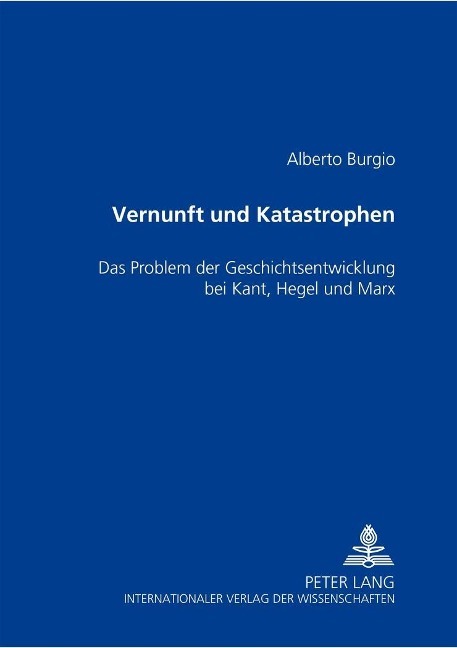 Alberto Burgio

Vernunft und Katastrophen

Das Problem der Geschichtsentwicklung
bei Kant, Hegel und Marx

PETER LANG
INTERNATIONALER VERLAG DER WISSENSCHAFTEN